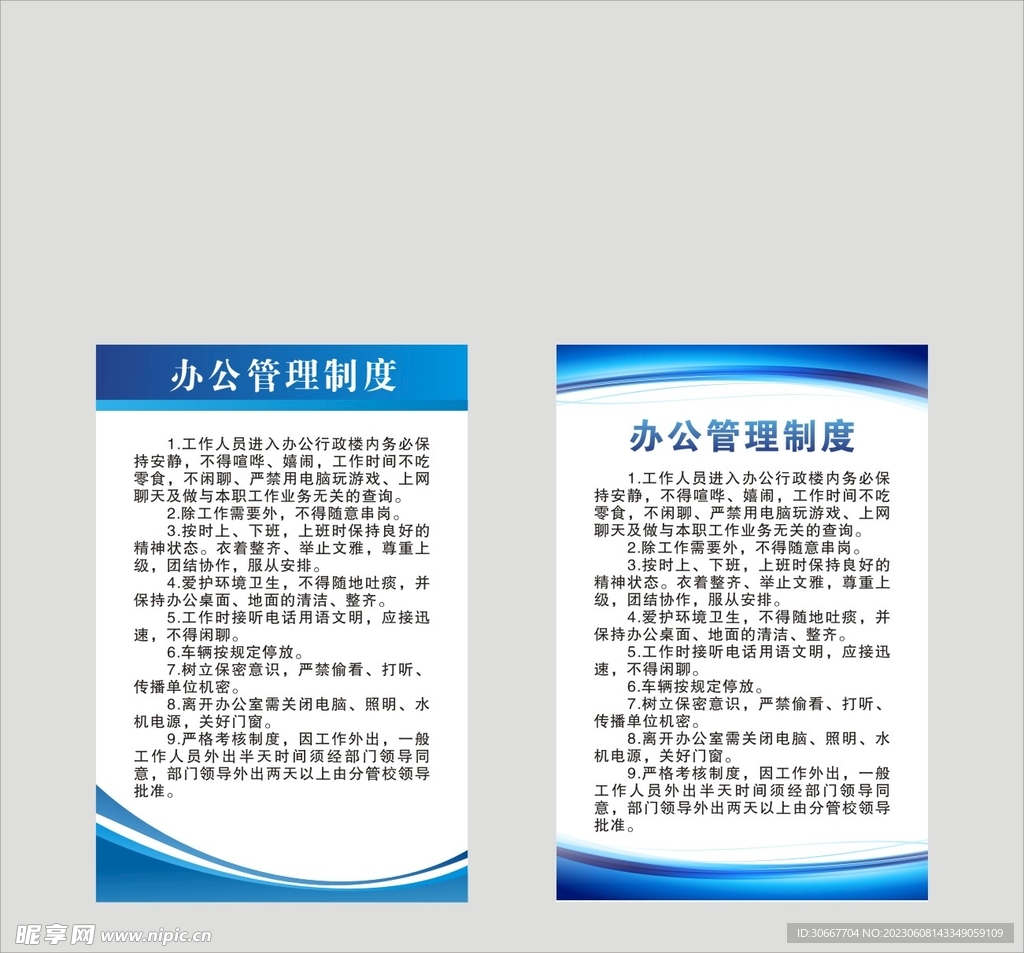 办公管理制度

1.工作人员进入办公行政楼内务必保持安静，不得喧哗、嬉闹，工作时间不吃零食，不闲聊、严禁用电脑玩游戏、上网聊天及做与本职工作业务无关的查询。

2.除工作需要外，不得随意串岗。

3.按时上、下班，上班时保持良好的精神状态。衣着整齐、举止文雅，尊重上级，团结协作，服从安排。

4.爱护环境卫生，不得随地吐痰，并保持办公桌面、地面的清洁、整齐。

5.工作时接听电话用语文明，应接迅速，不得闲聊。

6.车辆按规定停放。

7.树立保密意识，严禁偷看、打听、传播单位机密。

8.离开办公室需关闭电脑、照明、水机电源，关好门窗。

9.严格考核制度，因工作外出，一般工作人员外出半天时间须经部门领导同意，部门领导外出两天以上由分管校领导批准。

办公管理制度

1.工作人员进入办公行政楼内务必保持安静，不得喧哗、嬉闹，工作时间不吃零食，不闲聊、严禁用电脑玩游戏、上网聊天及做与本职工作业务无关的查询。

2.除工作需要外，不得随意串岗。

3.按时上、下班，上班时保持良好的精神状态。衣着整齐、举止文雅，尊重上级，团结协作，服从安排。

4.爱护环境卫生，不得随地吐痰，并保持办公桌面、地面的清洁、整齐。

5.工作时接听电话用语文明，应接迅速，不得闲聊。

6.车辆按规定停放。

7.树立保密意识，严禁偷看、打听、传播单位机密。

8.离开办公室需关闭电脑、照明、水机电源，关好门窗。

9.严格考核制度，因工作外出，一般工作人员外出半天时间须经部门领导同意，部门领导外出两天以上由分管校领导批准。

昵享网 www.nipic.cn

ID:30667704 NO:20230608143349059109